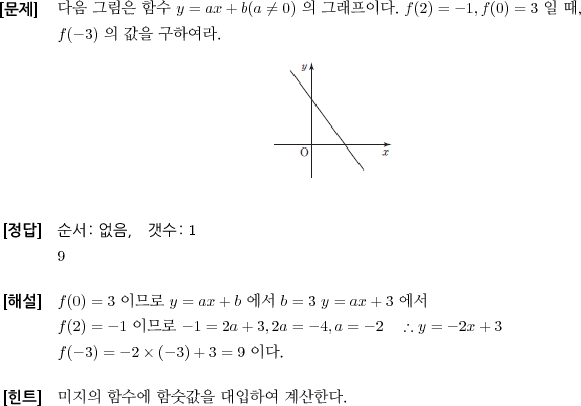 [문제] 다음 그림은 함수 $y = ax + b(a \neq 0)$ 의 그래프이다. $f(2) = -1, f(0) = 3$ 일 때, $f(-3)$ 의 값을 구하여라.

$y$

O $x$

[정답] 순서: 없음, 갯수: 1
9

[해설] $f(0) = 3$ 이므로 $y = ax + b$ 에서 $b = 3$ $y = ax + 3$ 에서
$f(2) = -1$ 이므로 $-1 = 2a + 3, 2a = -4, a = -2$ $\therefore y = -2x + 3$
$f(-3) = -2 \times (-3) + 3 = 9$ 이다.

[힌트] 미지의 함수에 함숫값을 대입하여 계산한다.